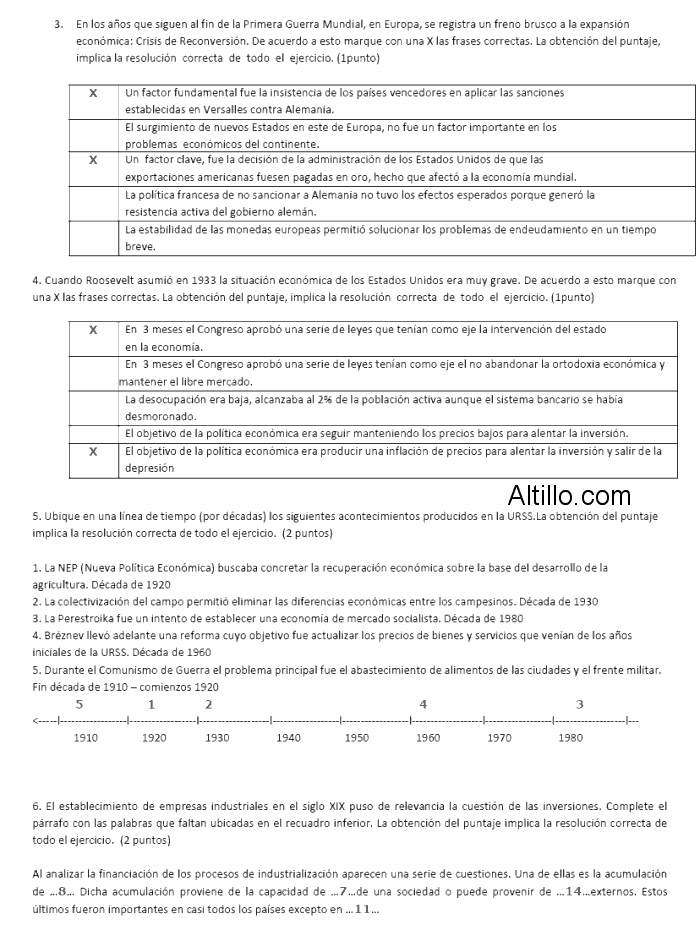 3. En los años que siguen al fin de la Primera Guerra Mundial, en Europa, se registra un freno brusco a la expansión económica: Crisis de Reconversión. De acuerdo a esto marque con una X las frases correctas. La obtención del puntaje, implica la resolución correcta de todo el ejercicio. (1punto)

| | |
|---|---|
| X | Un factor fundamental fue la insistencia de los países vencedores en aplicar las sanciones establecidas en Versalles contra Alemania. |
| | El surgimiento de nuevos Estados en este de Europa, no fue un factor importante en los problemas económicos del continente. |
| X | Un factor clave, fue la decisión de la administración de los Estados Unidos de que las exportaciones americanas fuesen pagadas en oro, hecho que afectó a la economía mundial. |
| | La política francesa de no sancionar a Alemania no tuvo los efectos esperados porque generó la resistencia activa del gobierno alemán. |
| | La estabilidad de las monedas europeas permitió solucionar los problemas de endeudamiento en un tiempo breve. |

4. Cuando Roosevelt asumió en 1933 la situación económica de los Estados Unidos era muy grave. De acuerdo a esto marque con una X las frases correctas. La obtención del puntaje, implica la resolución correcta de todo el ejercicio. (1punto)

| | |
|---|---|
| X | En 3 meses el Congreso aprobó una serie de leyes que tenían como eje la intervención del estado en la economía. |
| | En 3 meses el Congreso aprobó una serie de leyes tenían como eje el no abandonar la ortodoxia económica y mantener el libre mercado. |
| | La desocupación era baja, alcanzaba al 2% de la población activa aunque el sistema bancario se había desmoronado. |
| | El objetivo de la política económica era seguir manteniendo los precios bajos para alentar la inversión. |
| X | El objetivo de la política económica era producir una inflación de precios para alentar la inversión y salir de la depresión |

Altillo.com

5. Ubique en una línea de tiempo (por décadas) los siguientes acontecimientos producidos en la URSS.La obtención del puntaje implica la resolución correcta de todo el ejercicio. (2 puntos)

1. La NEP (Nueva Política Económica) buscaba concretar la recuperación económica sobre la base del desarrollo de la agricultura. Década de 1920
2. La colectivización del campo permitió eliminar las diferencias económicas entre los campesinos. Década de 1930
3. La Perestroika fue un intento de establecer una economía de mercado socialista. Década de 1980
4. Bréznev llevó adelante una reforma cuyo objetivo fue actualizar los precios de bienes y servicios que venían de los años iniciales de la URSS. Década de 1960
5. Durante el Comunismo de Guerra el problema principal fue el abastecimiento de alimentos de las ciudades y el frente militar. Fin década de 1910 – comienzos 1920

5 1 2 4 3
<-----|------------------|------------------|------------------|------------------|------------------|------------------|------------------|------------------|---
1910 1920 1930 1940 1950 1960 1970 1980

6. El establecimiento de empresas industriales en el siglo XIX puso de relevancia la cuestión de las inversiones. Complete el párrafo con las palabras que faltan ubicadas en el recuadro inferior. La obtención del puntaje implica la resolución correcta de todo el ejercicio. (2 puntos)

Al analizar la financiación de los procesos de industrialización aparecen una serie de cuestiones. Una de ellas es la acumulación de ...8... Dicha acumulación proviene de la capacidad de ...7...de una sociedad o puede provenir de ...14...externos. Estos últimos fueron importantes en casi todos los países excepto en ...11...